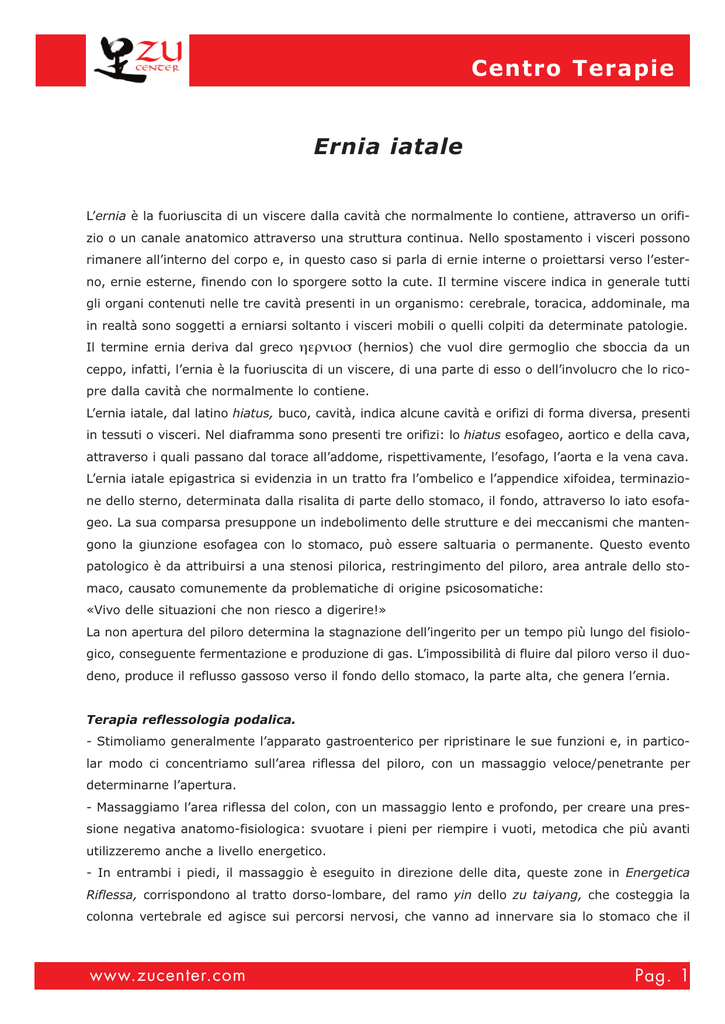 ZU CENTER

Centro Terapie

Ernia iatale

L'ernia è la fuoriuscita di un viscere dalla cavità che normalmente lo contiene, attraverso un orifizio o un canale anatomico attraverso una struttura continua. Nello spostamento i visceri possono rimanere all'interno del corpo e, in questo caso si parla di ernie interne o proiettarsi verso l'esterno, ernie esterne, finendo con lo sporgere sotto la cute. Il termine viscere indica in generale tutti gli organi contenuti nelle tre cavità presenti in un organismo: cerebrale, toracica, addominale, ma in realtà sono soggetti a erniarsi soltanto i visceri mobili o quelli colpiti da determinate patologie.
Il termine ernia deriva dal greco ηερνιοσ (hernios) che vuol dire germoglio che sboccia da un ceppo, infatti, l'ernia è la fuoriuscita di un viscere, di una parte di esso o dell'involucro che lo ricopre dalla cavità che normalmente lo contiene.
L'ernia iatale, dal latino hiatus, buco, cavità, indica alcune cavità e orifizi di forma diversa, presenti in tessuti o visceri. Nel diaframma sono presenti tre orifizi: lo hiatus esofageo, aortico e della cava, attraverso i quali passano dal torace all'addome, rispettivamente, l'esofago, l'aorta e la vena cava.
L'ernia iatale epigastrica si evidenzia in un tratto fra l'ombelico e l'appendice xifoidea, terminazione dello sterno, determinata dalla risalita di parte dello stomaco, il fondo, attraverso lo iato esofageo. La sua comparsa presuppone un indebolimento delle strutture e dei meccanismi che mantengono la giunzione esofagea con lo stomaco, può essere saltuaria o permanente. Questo evento patologico è da attribuirsi a una stenosi pilorica, restringimento del piloro, area antrale dello stomaco, causato comunemente da problematiche di origine psicosomatiche:
«Vivo delle situazioni che non riesco a digerire!»
La non apertura del piloro determina la stagnazione dell'ingerito per un tempo più lungo del fisiologico, conseguente fermentazione e produzione di gas. L'impossibilità di fluire dal piloro verso il duodeno, produce il reflusso gassoso verso il fondo dello stomaco, la parte alta, che genera l'ernia.

Terapia reflessologia podalica.
- Stimoliamo generalmente l'apparato gastroenterico per ripristinare le sue funzioni e, in particolar modo ci concentriamo sull'area riflessa del piloro, con un massaggio veloce/penetrante per determinarne l'apertura.
- Massaggiamo l'area riflessa del colon, con un massaggio lento e profondo, per creare una pressione negativa anatomo-fisiologica: svuotare i pieni per riempire i vuoti, metodica che più avanti utilizzeremo anche a livello energetico.
- In entrambi i piedi, il massaggio è eseguito in direzione delle dita, queste zone in Energetica Riflessa, corrispondono al tratto dorso-lombare, del ramo yin dello zu taiyang, che costeggia la colonna vertebrale ed agisce sui percorsi nervosi, che vanno ad innervare sia lo stomaco che il

www.zucenter.com

Pag. 1